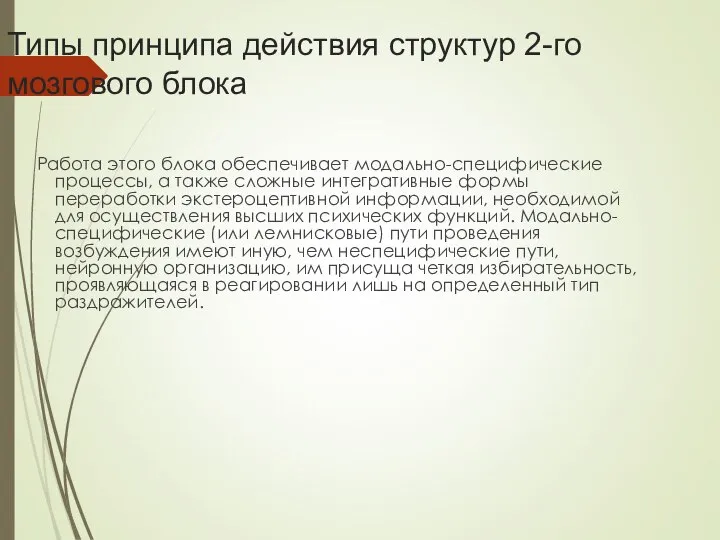 Типы принципа действия структур 2-го мозгового блока

Работа этого блока обеспечивает модально-специфические процессы, а также сложные интегративные формы переработки экстероцептивной информации, необходимой для осуществления высших психических функций. Модально-специфические (или лемнисковые) пути проведения возбуждения имеют иную, чем неспецифические пути, нейронную организацию, им присуща четкая избирательность, проявляющаяся в реагировании лишь на определенный тип раздражителей.